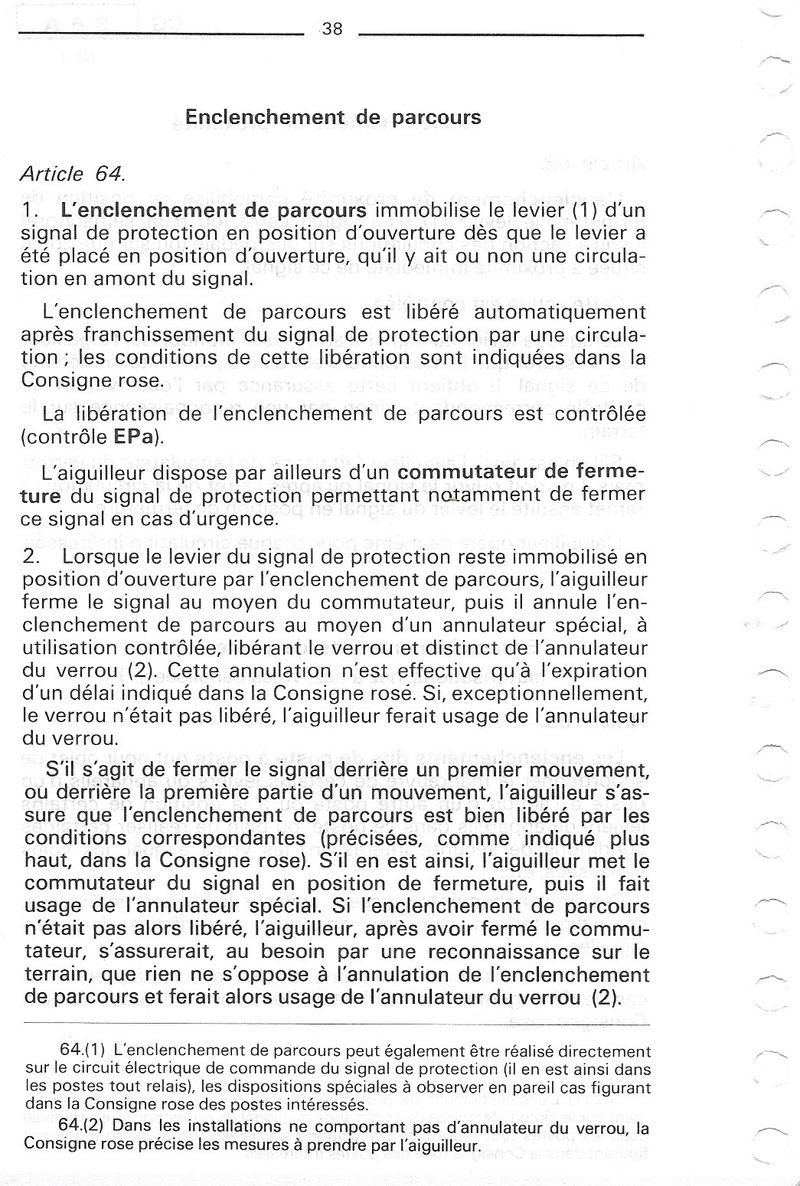 38

Enclenchement de parcours

Article 64.

1. L'enclenchement de parcours immobilise le levier (1) d'un signal de protection en position d'ouverture dès que le levier a été placé en position d'ouverture, qu'il y ait ou non une circulation en amont du signal.

L'enclenchement de parcours est libéré automatiquement après franchissement du signal de protection par une circulation ; les conditions de cette libération sont indiquées dans la Consigne rose.

La libération de l'enclenchement de parcours est contrôlée (contrôle EPa).

L'aiguilleur dispose par ailleurs d'un commutateur de fermeture du signal de protection permettant notamment de fermer ce signal en cas d'urgence.

2. Lorsque le levier du signal de protection reste immobilisé en position d'ouverture par l'enclenchement de parcours, l'aiguilleur ferme le signal au moyen du commutateur, puis il annule l'enclenchement de parcours au moyen d'un annulateur spécial, à utilisation contrôlée, libérant le verrou et distinct de l'annulateur du verrou (2). Cette annulation n'est effective qu'à l'expiration d'un délai indiqué dans la Consigne rose. Si, exceptionnellement, le verrou n'était pas libéré, l'aiguilleur ferait usage de l'annulateur du verrou.

S'il s'agit de fermer le signal derrière un premier mouvement, ou derrière la première partie d'un mouvement, l'aiguilleur s'assure que l'enclenchement de parcours est bien libéré par les conditions correspondantes (précisées, comme indiqué plus haut, dans la Consigne rose). S'il en est ainsi, l'aiguilleur met le commutateur du signal en position de fermeture, puis il fait usage de l'annulateur spécial. Si l'enclenchement de parcours n'était pas alors libéré, l'aiguilleur, après avoir fermé le commutateur, s'assurerait, au besoin par une reconnaissance sur le terrain, que rien ne s'oppose à l'annulation de l'enclenchement de parcours et ferait alors usage de l'annulateur du verrou (2).

64.(1) L'enclenchement de parcours peut également être réalisé directement sur le circuit électrique de commande du signal de protection (il en est ainsi dans les postes tout relais), les dispositions spéciales à observer en pareil cas figurant dans la Consigne rose des postes intéressés.

64.(2) Dans les installations ne comportant pas d'annulateur du verrou, la Consigne rose précise les mesures à prendre par l'aiguilleur.